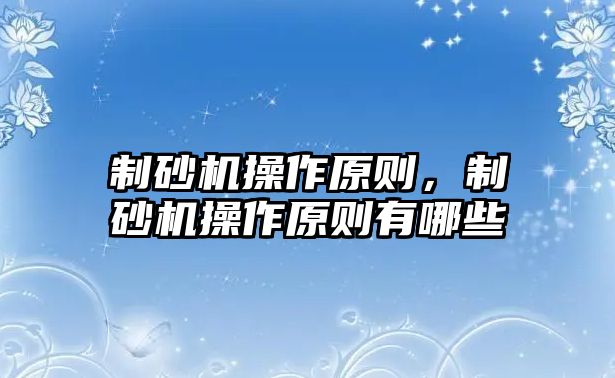 制砂机操作原则，制砂机操作原则有哪些